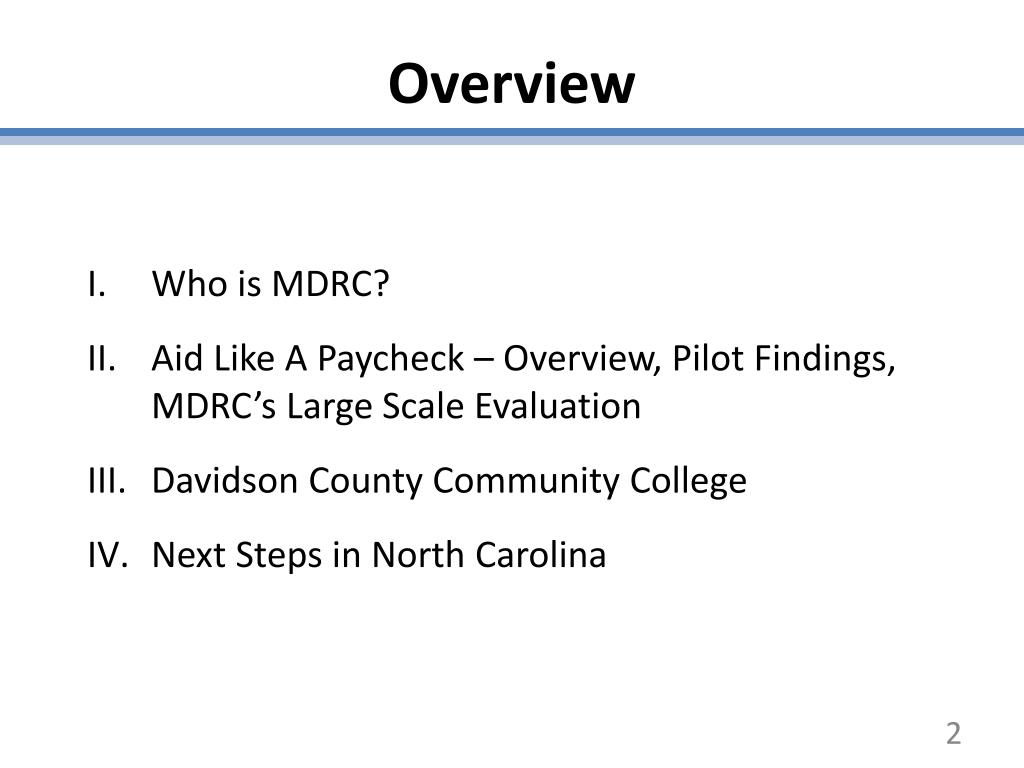 Overview

I. Who is MDRC?

II. Aid Like A Paycheck – Overview, Pilot Findings, MDRC’s Large Scale Evaluation

III. Davidson County Community College

IV. Next Steps in North Carolina

2